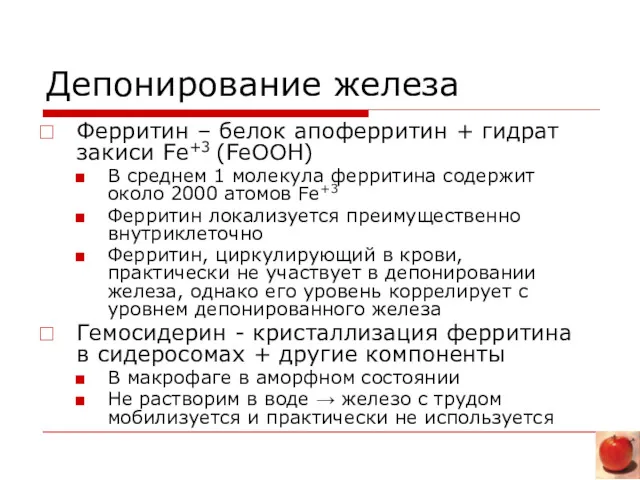 Депонирование железа

Ферритин – белок апоферритин + гидрат закиси $Fe^{+3}$ (FeOOH)

В среднем 1 молекула ферритина содержит около 2000 атомов $Fe^{+3}$

Ферритин локализуется преимущественно внутриклеточно

Ферритин, циркулирующий в крови, практически не участвует в депонировании железа, однако его уровень коррелирует с уровнем депонированного железа

Гемосидерин - кристаллизация ферритина в сидеросомах + другие компоненты

В макрофаге в аморфном состоянии

Не растворим в воде → железо с трудом мобилизуется и практически не используется